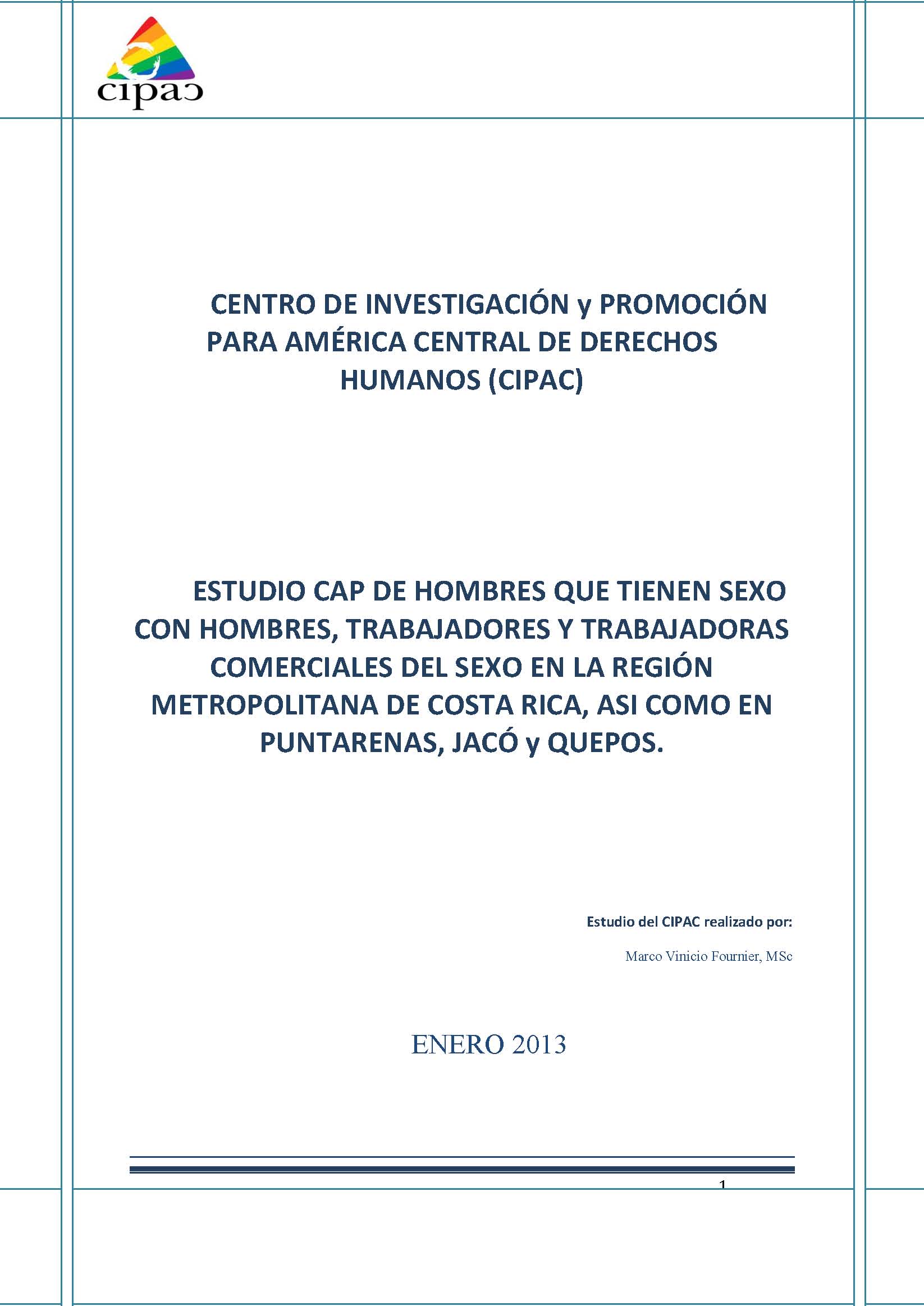 cipac

CENTRO DE INVESTIGACIÓN y PROMOCIÓN PARA AMÉRICA CENTRAL DE DERECHOS HUMANOS (CIPAC)

ESTUDIO CAP DE HOMBRES QUE TIENEN SEXO CON HOMBRES, TRABAJADORES Y TRABAJADORAS COMERCIALES DEL SEXO EN LA REGIÓN METROPOLITANA DE COSTA RICA, ASI COMO EN PUNTARENAS, JACÓ y QUEPOS.

Estudio del CIPAC realizado por:

Marco Vinicio Fournier, MSc

ENERO 2013

1